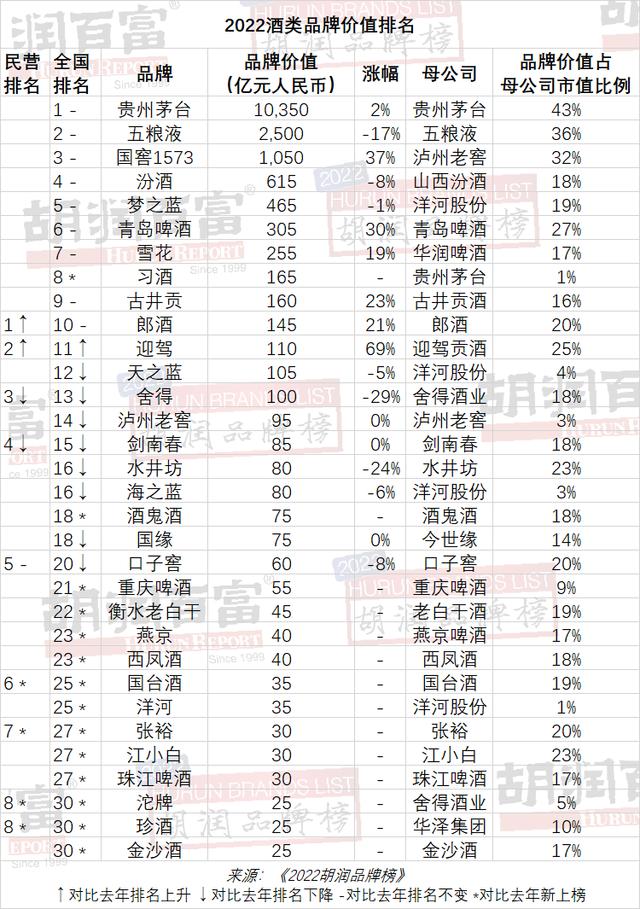 2022酒类品牌价值排名

| 民营排名 | 全国排名 | 品牌 | 品牌价值（亿元人民币） | 涨幅 | 母公司 | 品牌价值占母公司市值比例 |
|---|---|---|---|---|---|---|
| | 1 - | 贵州茅台 | 10,350 | 2% | 贵州茅台 | 43% |
| | 2 - | 五粮液 | 2,500 | -17% | 五粮液 | 36% |
| | 3 - | 国窖1573 | 1,050 | 37% | 泸州老窖 | 32% |
| | 4 - | 汾酒 | 615 | -8% | 山西汾酒 | 18% |
| | 5 - | 梦之蓝 | 465 | -1% | 洋河股份 | 19% |
| | 6 - | 青岛啤酒 | 305 | 30% | 青岛啤酒 | 27% |
| | 7 - | 雪花 | 255 | 19% | 华润啤酒 | 17% |
| | 8 * | 习酒 | 165 | - | 贵州茅台 | 1% |
| | 9 - | 古井贡 | 160 | 23% | 古井贡酒 | 16% |
| 1 ↑ | 10 - | 郎酒 | 145 | 21% | 郎酒 | 20% |
| 2 ↑ | 11 ↑ | 迎驾 | 110 | 69% | 迎驾贡酒 | 25% |
| | 12 ↓ | 天之蓝 | 105 | -5% | 洋河股份 | 4% |
| 3 ↓ | 13 ↓ | 舍得 | 100 | -29% | 舍得酒业 | 18% |
| | 14 ↓ | 泸州老窖 | 95 | 0% | 泸州老窖 | 3% |
| 4 ↓ | 15 ↓ | 剑南春 | 85 | 0% | 剑南春 | 18% |
| | 16 ↓ | 水井坊 | 80 | -24% | 水井坊 | 23% |
| | 16 ↓ | 海之蓝 | 80 | -6% | 洋河股份 | 3% |
| | 18 * | 酒鬼酒 | 75 | - | 酒鬼酒 | 18% |
| | 18 ↓ | 国缘 | 75 | 0% | 今世缘 | 14% |
| 5 - | 20 ↓ | 口子窖 | 60 | -8% | 口子窖 | 20% |
| | 21 * | 重庆啤酒 | 55 | - | 重庆啤酒 | 9% |
| | 22 * | 衡水老白干 | 45 | - | 老白干酒 | 19% |
| | 23 * | 燕京 | 40 | - | 燕京啤酒 | 17% |
| | 23 * | 西凤酒 | 40 | - | 西凤酒 | 18% |
| 6 * | 25 * | 国台酒 | 35 | - | 国台酒 | 19% |
| | 25 * | 洋河 | 35 | - | 洋河股份 | 1% |
| 7 * | 27 * | 张裕 | 30 | - | 张裕 | 20% |
| | 27 * | 江小白 | 30 | - | 江小白 | 23% |
| | 27 * | 珠江啤酒 | 30 | - | 珠江啤酒 | 17% |
| 8 * | 30 * | 沱牌 | 25 | - | 舍得酒业 | 5% |
| 8 * | 30 * | 珍酒 | 25 | - | 华泽集团 | 10% |
| | 30 * | 金沙酒 | 25 | - | 金沙酒 | 17% |

来源：《2022胡润品牌榜》
↑对比去年排名上升 ↓对比去年排名下降 -对比去年排名不变 *对比去年新上榜

胡润百富 HURUN REPORT Since 1999 2022 HURUN BRANDS LIST 胡润品牌榜